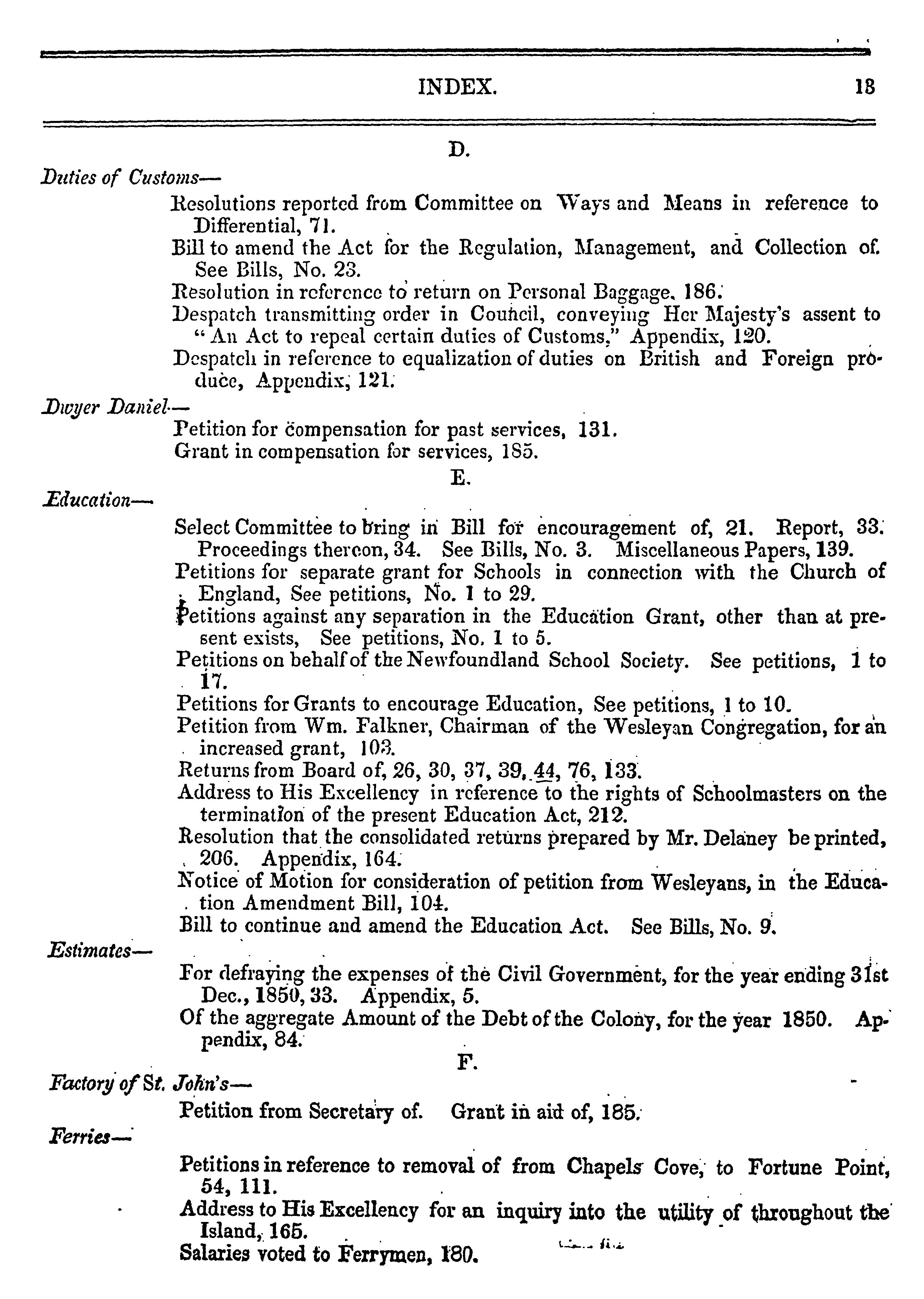 INDEX. 13

D.

Duties of Customs—

Resolutions reported from Committee on Ways and Means in reference to Differential, 71.

Bill to amend the Act for the Regulation, Management, and Collection of. See Bills, No. 23.

Resolution in reference to return on Personal Baggage, 186.

Despatch transmitting order in Council, conveying Her Majesty's assent to "An Act to repeal certain duties of Customs," Appendix, 120.

Despatch in reference to equalization of duties on British and Foreign produce, Appendix, 121.

Dwyer Daniel—

Petition for compensation for past services, 131.

Grant in compensation for services, 185.

E.

Education—

Select Committee to bring in Bill for encouragement of, 21. Report, 33. Proceedings thereon, 34. See Bills, No. 3. Miscellaneous Papers, 139.

Petitions for separate grant for Schools in connection with the Church of England, See petitions, No. 1 to 29.

Petitions against any separation in the Education Grant, other than at present exists, See petitions, No. 1 to 5.

Petitions on behalf of the Newfoundland School Society. See petitions, 1 to 17.

Petitions for Grants to encourage Education, See petitions, 1 to 10.

Petition from Wm. Falkner, Chairman of the Wesleyan Congregation, for an increased grant, 103.

Returns from Board of, 26, 30, 37, 39, 44, 76, 133.

Address to His Excellency in reference to the rights of Schoolmasters on the termination of the present Education Act, 212.

Resolution that the consolidated returns prepared by Mr. Delaney be printed, 206. Appendix, 164.

Notice of Motion for consideration of petition from Wesleyans, in the Education Amendment Bill, 104.

Bill to continue and amend the Education Act. See Bills, No. 9.

Estimates—

For defraying the expenses of the Civil Government, for the year ending 31st Dec., 1850, 33. Appendix, 5.

Of the aggregate Amount of the Debt of the Colony, for the year 1850. Appendix, 84.

F.

Factory of St. John's—

Petition from Secretary of. Grant in aid of, 185.

Ferries—

Petitions in reference to removal of from Chapels Cove, to Fortune Point, 54, 111.

Address to His Excellency for an inquiry into the utility of throughout the Island, 165.

Salaries voted to Ferrymen, 180.